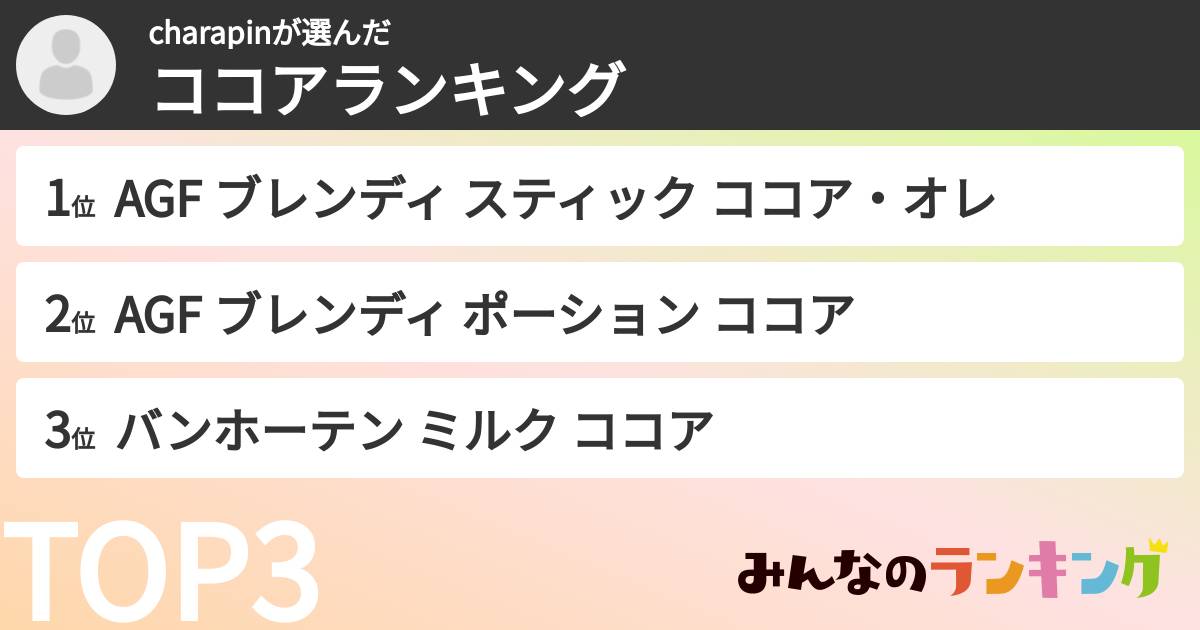 charapinが選んだ
ココアランキング

1位 AGF ブレンディ スティック ココア・オレ

2位 AGF ブレンディ ポーション ココア

3位 バンホーテン ミルク ココア

TOP3

みんなのランキング